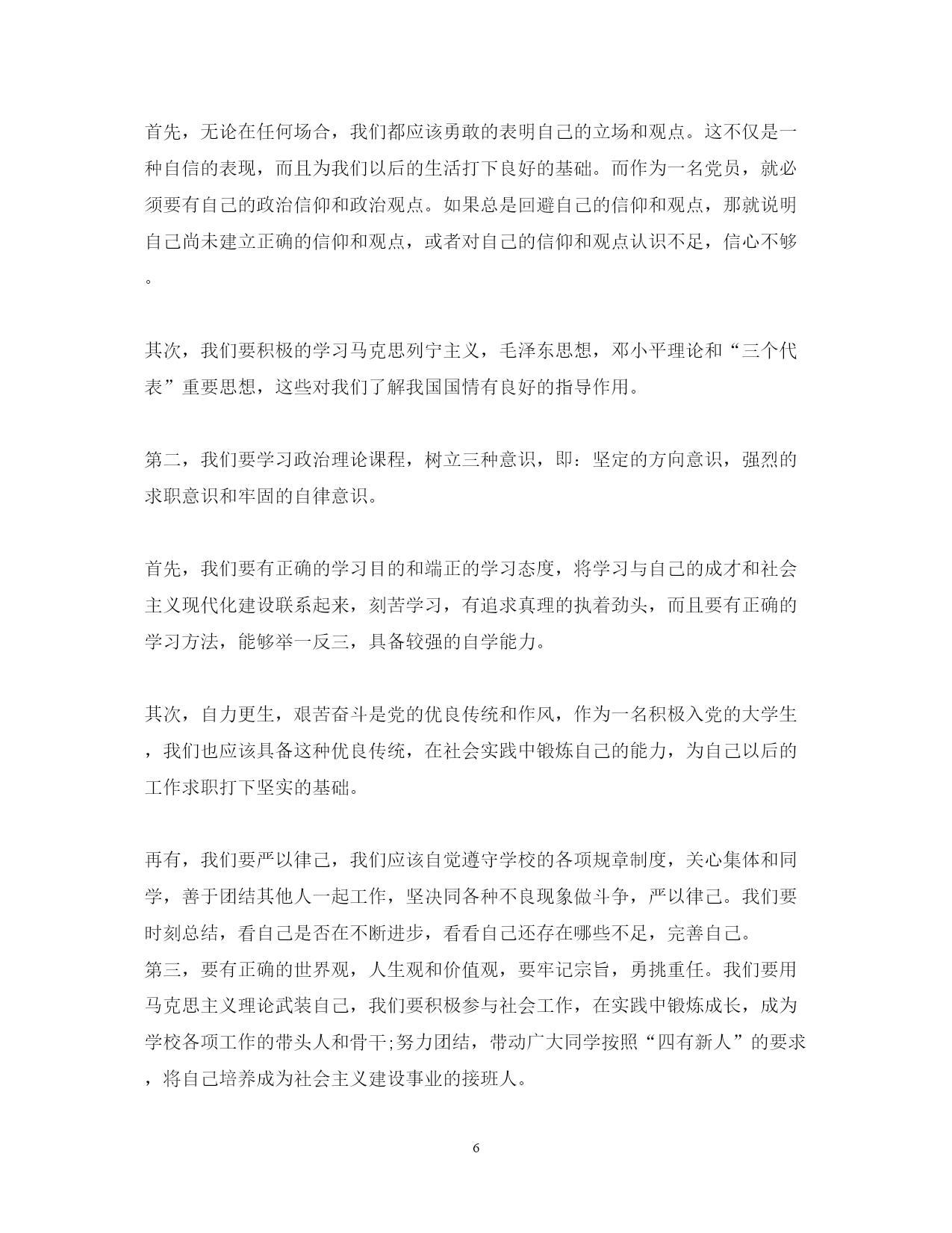 首先，无论在任何场合，我们都应该勇敢的表明自己的立场和观点。这不仅是一种自信的表现，而且为我们以后的生活打下良好的基础。而作为一名党员，就必须要有自己的政治信仰和政治观点。如果总是回避自己的信仰和观点，那就说明自己尚未建立正确的信仰和观点，或者对自己的信仰和观点认识不足，信心不够。

其次，我们要积极的学习马克思列宁主义，毛泽东思想，邓小平理论和“三个代表”重要思想，这些对我们了解我国国情有良好的指导作用。

第二，我们要学习政治理论课程，树立三种意识，即：坚定的方向意识，强烈的求职意识和牢固的自律意识。

首先，我们要有正确的学习目的和端正的学习态度，将学习与自己的成才和社会主义现代化建设联系起来，刻苦学习，有追求真理的执着劲头，而且要有正确的学习方法，能够举一反三，具备较强的自学能力。

其次，自力更生，艰苦奋斗是党的优良传统和作风，作为一名积极入党的大学生，我们也应该具备这种优良传统，在社会实践中锻炼自己的能力，为自己以后的工作求职打下坚实的基础。

再有，我们要严以律己，我们应该自觉遵守学校的各项规章制度，关心集体和同学，善于团结其他人一起工作，坚决同各种不良现象做斗争，严以律己。我们要时刻总结，看自己是否在不断进步，看看自己还存在哪些不足，完善自己。
第三，要有正确的世界观，人生观和价值观，要牢记宗旨，勇挑重任。我们要用马克思主义理论武装自己，我们要积极参与社会工作，在实践中锻炼成长，成为学校各项工作的带头人和骨干;努力团结，带动广大同学按照“四有新人”的要求，将自己培养成为社会主义建设事业的接班人。

6